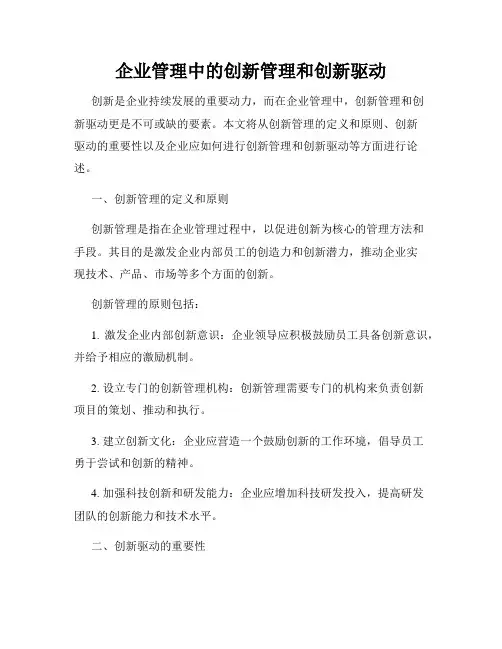 企业管理中的创新管理和创新驱动

创新是企业持续发展的重要动力，而在企业管理中，创新管理和创新驱动更是不可或缺的要素。本文将从创新管理的定义和原则、创新驱动的重要性以及企业应如何进行创新管理和创新驱动等方面进行论述。

一、创新管理的定义和原则

创新管理是指在企业管理过程中，以促进创新为核心的管理方法和手段。其目的是激发企业内部员工的创造力和创新潜力，推动企业实现技术、产品、市场等多个方面的创新。

创新管理的原则包括：

1. 激发企业内部创新意识：企业领导应积极鼓励员工具备创新意识，并给予相应的激励机制。

2. 设立专门的创新管理机构：创新管理需要专门的机构来负责创新项目的策划、推动和执行。

3. 建立创新文化：企业应营造一个鼓励创新的工作环境，倡导员工勇于尝试和创新的精神。

4. 加强科技创新和研发能力：企业应增加科技研发投入，提高研发团队的创新能力和技术水平。

二、创新驱动的重要性